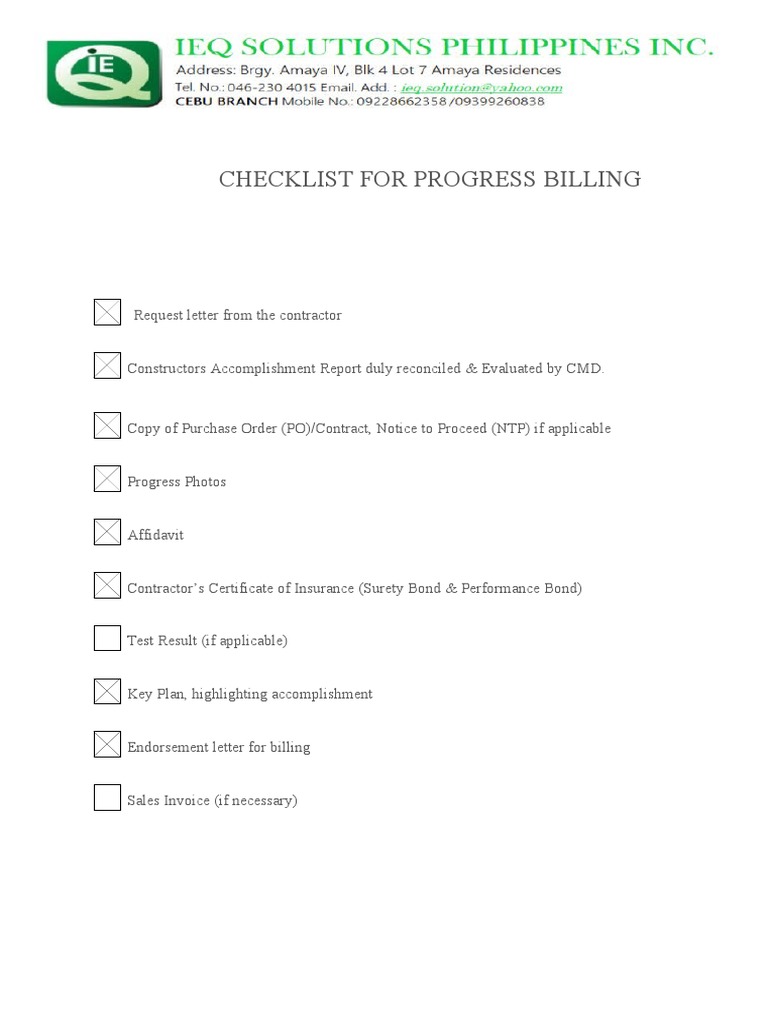 iEQ

IEQ SOLUTIONS PHILIPPINES INC.
Address: Brgy. Amaya IV, Blk 4 Lot 7 Amaya Residences
Tel. No.: 046-230 4015 Email. Add. : ieq.solution@yahoo.com
CEBU BRANCH Mobile No.: 09228662358 /09399260838

CHECKLIST FOR PROGRESS BILLING

☒ Request letter from the contractor

☒ Constructors Accomplishment Report duly reconciled & Evaluated by CMD.

☒ Copy of Purchase Order (PO)/Contract, Notice to Proceed (NTP) if applicable

☒ Progress Photos

☒ Affidavit

☒ Contractor's Certificate of Insurance (Surety Bond & Performance Bond)

☐ Test Result (if applicable)

☒ Key Plan, highlighting accomplishment

☒ Endorsement letter for billing

☐ Sales Invoice (if necessary)